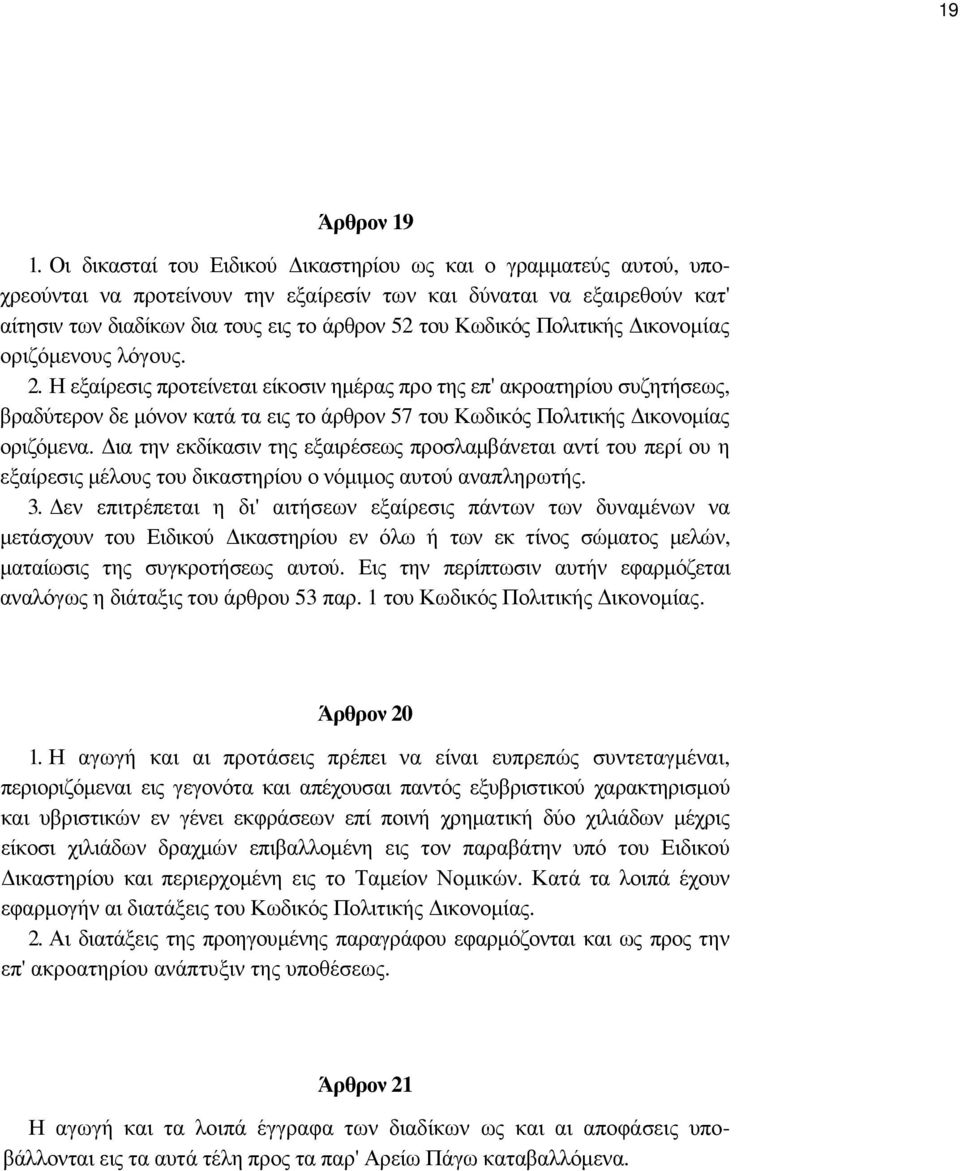 19

Άρθρον 19

1. Οι δικασταί του Ειδικού Δικαστηρίου ως και ο γραμματεύς αυτού, υποχρεούνται να προτείνουν την εξαίρεσίν των και δύναται να εξαιρεθούν κατ' αίτησιν των διαδίκων δια τους εις το άρθρον 52 του Κωδικός Πολιτικής Δικονομίας οριζόμενους λόγους.

2. Η εξαίρεσις προτείνεται είκοσιν ημέρας προ της επ' ακροατηρίου συζητήσεως, βραδύτερον δε μόνον κατά τα εις το άρθρον 57 του Κωδικός Πολιτικής Δικονομίας οριζόμενα. Δια την εκδίκασιν της εξαιρέσεως προσλαμβάνεται αντί του περί ου η εξαίρεσις μέλους του δικαστηρίου ο νόμιμος αυτού αναπληρωτής.

3. Δεν επιτρέπεται η δι' αιτήσεων εξαίρεσις πάντων των δυναμένων να μετάσχουν του Ειδικού Δικαστηρίου εν όλω ή των εκ τίνος σώματος μελών, ματαίωσις της συγκροτήσεως αυτού. Εις την περίπτωσιν αυτήν εφαρμόζεται αναλόγως η διάταξις του άρθρου 53 παρ. 1 του Κωδικός Πολιτικής Δικονομίας.

Άρθρον 20

1. Η αγωγή και αι προτάσεις πρέπει να είναι ευπρεπώς συντεταγμέναι, περιοριζόμεναι εις γεγονότα και απέχουσαι παντός εξυβριστικού χαρακτηρισμού και υβριστικών εν γένει εκφράσεων επί ποινή χρηματική δύο χιλιάδων μέχρις είκοσι χιλιάδων δραχμών επιβαλλομένη εις τον παραβάτην υπό του Ειδικού Δικαστηρίου και περιερχομένη εις το Ταμείον Νομικών. Κατά τα λοιπά έχουν εφαρμογήν αι διατάξεις του Κωδικός Πολιτικής Δικονομίας.

2. Αι διατάξεις της προηγουμένης παραγράφου εφαρμόζονται και ως προς την επ' ακροατηρίου ανάπτυξιν της υποθέσεως.

Άρθρον 21

Η αγωγή και τα λοιπά έγγραφα των διαδίκων ως και αι αποφάσεις υποβάλλονται εις τα αυτά τέλη προς τα παρ' Αρείω Πάγω καταβαλλόμενα.